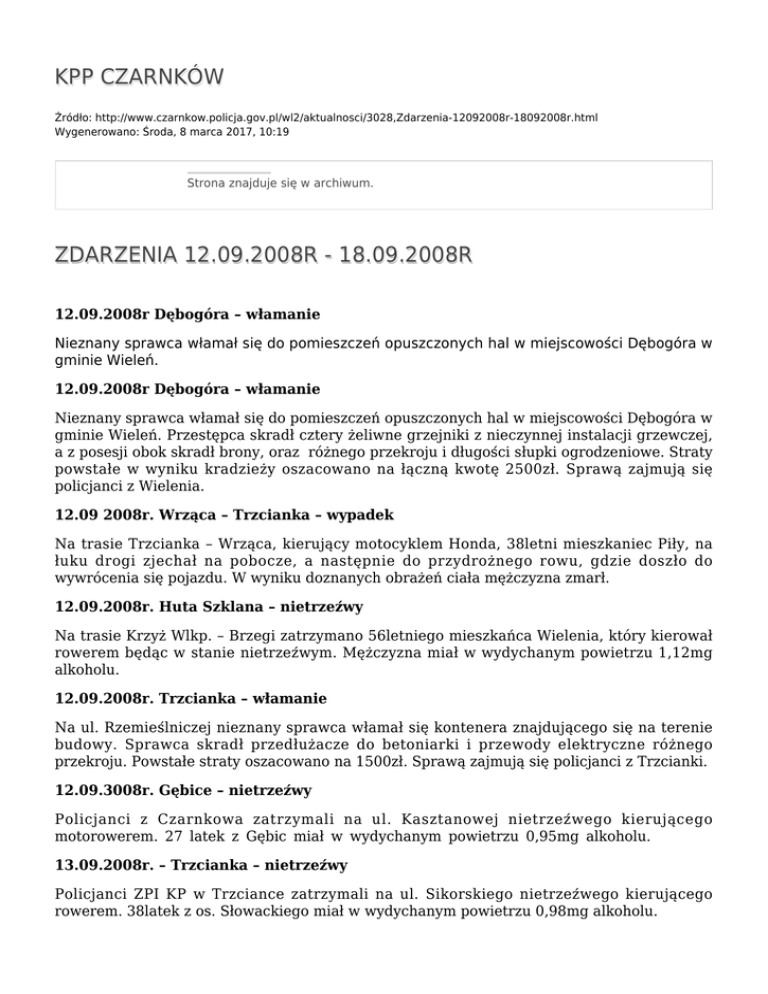 KPP CZARNKÓW

Źródło: http://www.czarnkow.policja.gov.pl/wl2/aktualnosci/3028,Zdarzenia-12092008r-18092008r.html
Wygenerowano: Środa, 8 marca 2017, 10:19

Strona znajduje się w archiwum.

ZDARZENIA 12.09.2008R - 18.09.2008R

12.09.2008r Dębogóra – włamanie

Nieznany sprawca włamał się do pomieszczeń opuszczonych hal w miejscowości Dębogóra w gminie Wieleń.

12.09.2008r Dębogóra – włamanie

Nieznany sprawca włamał się do pomieszczeń opuszczonych hal w miejscowości Dębogóra w gminie Wieleń. Przestępca skradł cztery żeliwne grzejniki z nieczynnej instalacji grzewczej, a z posesji obok skradł brony, oraz różnego przekroju i długości słupki ogrodzeniowe. Straty powstałe w wyniku kradzieży oszacowano na łączną kwotę 2500zł. Sprawą zajmują się policjanci z Wielenia.

12.09 2008r. Wrząca – Trzcianka – wypadek

Na trasie Trzcianka – Wrząca, kierujący motocyklem Honda, 38letni mieszkaniec Piły, na łuku drogi zjechał na pobocze, a następnie do przydrożnego rowu, gdzie doszło do wywrócenia się pojazdu. W wyniku doznanych obrażeń ciała mężczyzna zmarł.

12.09.2008r. Huta Szklana – nietrzeźwy

Na trasie Krzyż Wlkp. – Brzegi zatrzymano 56letniego mieszkańca Wielenia, który kierował rowerem będąc w stanie nietrzeźwym. Mężczyzna miał w wydychanym powietrzu 1,12mg alkoholu.

12.09.2008r. Trzcianka – włamanie

Na ul. Rzemieślniczej nieznany sprawca włamał się kontenera znajdującego się na terenie budowy. Sprawca skradł przedłużacze do betoniarki i przewody elektryczne różnego przekroju. Powstałe straty oszacowano na 1500zł. Sprawą zajmują się policjanci z Trzcianki.

12.09.3008r. Gębice – nietrzeźwy

Policjanci z Czarnkowa zatrzymali na ul. Kasztanowej nietrzeźwego kierującego motorowerem. 27 latek z Gębic miał w wydychanym powietrzu 0,95mg alkoholu.

13.09.2008r. – Trzcianka – nietrzeźwy

Policjanci ZPI KP w Trzciance zatrzymali na ul. Sikorskiego nietrzeźwego kierującego rowerem. 38latek z os. Słowackiego miał w wydychanym powietrzu 0,98mg alkoholu.